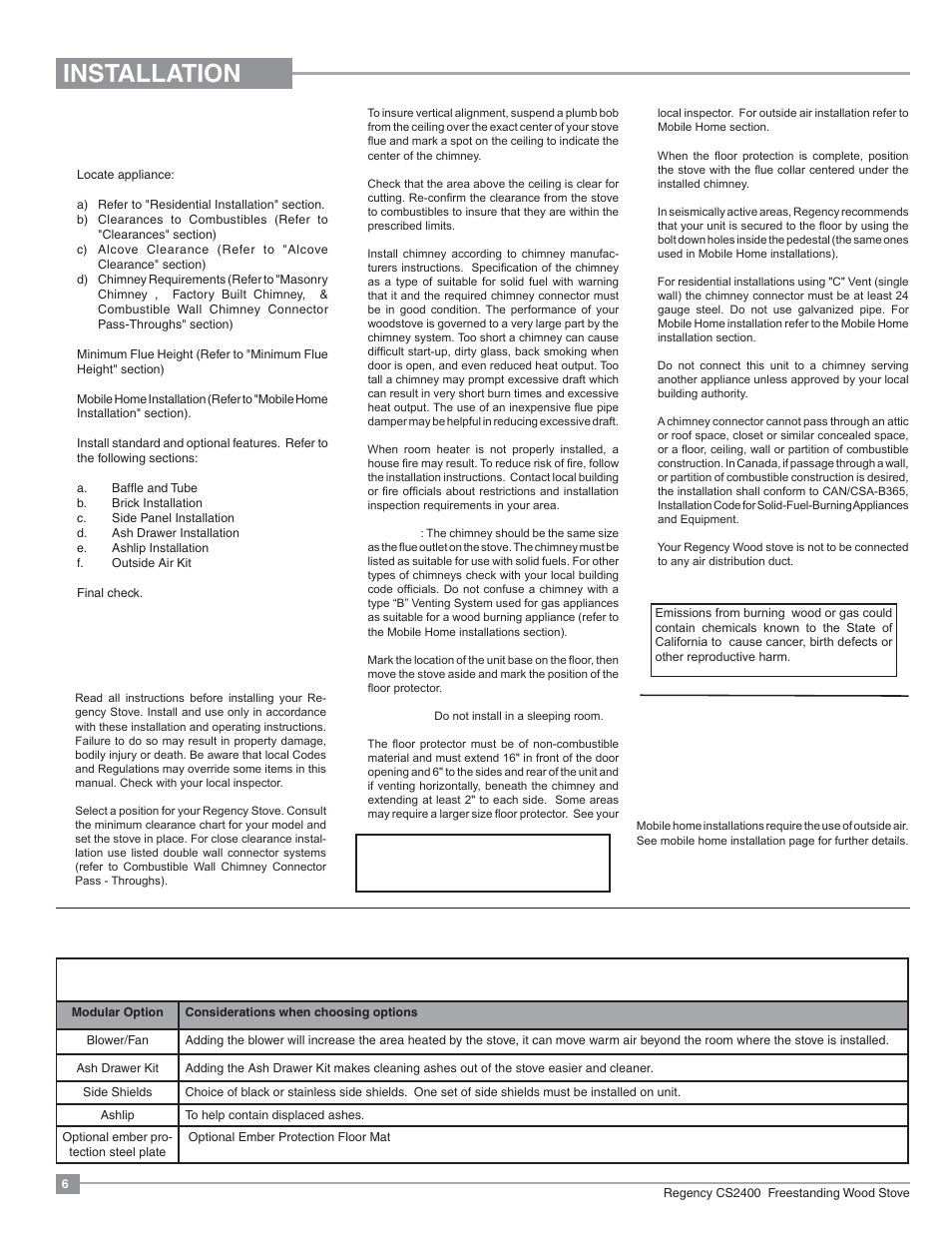 INSTALLATION

Locate appliance:

a) Refer to "Residential Installation" section.
b) Clearances to Combustibles (Refer to "Clearances" section)
c) Alcove Clearance (Refer to "Alcove Clearance" section)
d) Chimney Requirements (Refer to "Masonry Chimney , Factory Built Chimney, & Combustible Wall Chimney Connector Pass-Throughs" section)

Minimum Flue Height (Refer to "Minimum Flue Height" section)

Mobile Home Installation (Refer to "Mobile Home Installation" section).

Install standard and optional features. Refer to the following sections:

a. Baffle and Tube
b. Brick Installation
c. Side Panel Installation
d. Ash Drawer Installation
e. Ashlip Installation
f. Outside Air Kit

Final check.

Read all instructions before installing your Regency Stove. Install and use only in accordance with these installation and operating instructions. Failure to do so may result in property damage, bodily injury or death. Be aware that local Codes and Regulations may override some items in this manual. Check with your local inspector.

Select a position for your Regency Stove. Consult the minimum clearance chart for your model and set the stove in place. For close clearance installation use listed double wall connector systems (refer to Combustible Wall Chimney Connector Pass - Throughs).

To insure vertical alignment, suspend a plumb bob from the ceiling over the exact center of your stove flue and mark a spot on the ceiling to indicate the center of the chimney.

Check that the area above the ceiling is clear for cutting. Re-confirm the clearance from the stove to combustibles to insure that they are within the prescribed limits.

Install chimney according to chimney manufacturers instructions. Specification of the chimney as a type of suitable for solid fuel with warning that it and the required chimney connector must be in good condition. The performance of your woodstove is governed to a very large part by the chimney system. Too short a chimney can cause difficult start-up, dirty glass, back smoking when door is open, and even reduced heat output. Too tall a chimney may prompt excessive draft which can result in very short burn times and excessive heat output. The use of an inexpensive flue pipe damper may be helpful in reducing excessive draft.

When room heater is not properly installed, a house fire may result. To reduce risk of fire, follow the installation instructions. Contact local building or fire officials about restrictions and installation inspection requirements in your area.

: The chimney should be the same size as the flue outlet on the stove. The chimney must be listed as suitable for use with solid fuels. For other types of chimneys check with your local building code officials. Do not confuse a chimney with a type "B" Venting System used for gas appliances as suitable for a wood burning appliance (refer to the Mobile Home installations section).

Mark the location of the unit base on the floor, then move the stove aside and mark the position of the floor protector.

Do not install in a sleeping room.

The floor protector must be of non-combustible material and must extend 16" in front of the door opening and 6" to the sides and rear of the unit and if venting horizontally, beneath the chimney and extending at least 2" to each side. Some areas may require a larger size floor protector. See your local inspector. For outside air installation refer to Mobile Home section.

When the floor protection is complete, position the stove with the flue collar centered under the installed chimney.

In seismically active areas, Regency recommends that your unit is secured to the floor by using the bolt down holes inside the pedestal (the same ones used in Mobile Home installations).

For residential installations using "C" Vent (single wall) the chimney connector must be at least 24 gauge steel. Do not use galvanized pipe. For Mobile Home installation refer to the Mobile Home installation section.

Do not connect this unit to a chimney serving another appliance unless approved by your local building authority.

A chimney connector cannot pass through an attic or roof space, closet or similar concealed space, or a floor, ceiling, wall or partition of combustible construction. In Canada, if passage through a wall, or partition of combustible construction is desired, the installation shall conform to CAN/CSA-B365, Installation Code for Solid-Fuel-Burning Appliances and Equipment.

Your Regency Wood stove is not to be connected to any air distribution duct.

Emissions from burning wood or gas could contain chemicals known to the State of California to cause cancer, birth defects or other reproductive harm.

Mobile home installations require the use of outside air. See mobile home installation page for further details.

| Modular Option | Considerations when choosing options |
|---|---|
| Blower/Fan | Adding the blower will increase the area heated by the stove, it can move warm air beyond the room where the stove is installed. |
| Ash Drawer Kit | Adding the Ash Drawer Kit makes cleaning ashes out of the stove easier and cleaner. |
| Side Shields | Choice of black or stainless side shields. One set of side shields must be installed on unit. |
| Ashlip | To help contain displaced ashes. |
| Optional ember protection steel plate | Optional Ember Protection Floor Mat |

6

Regency CS2400 Freestanding Wood Stove